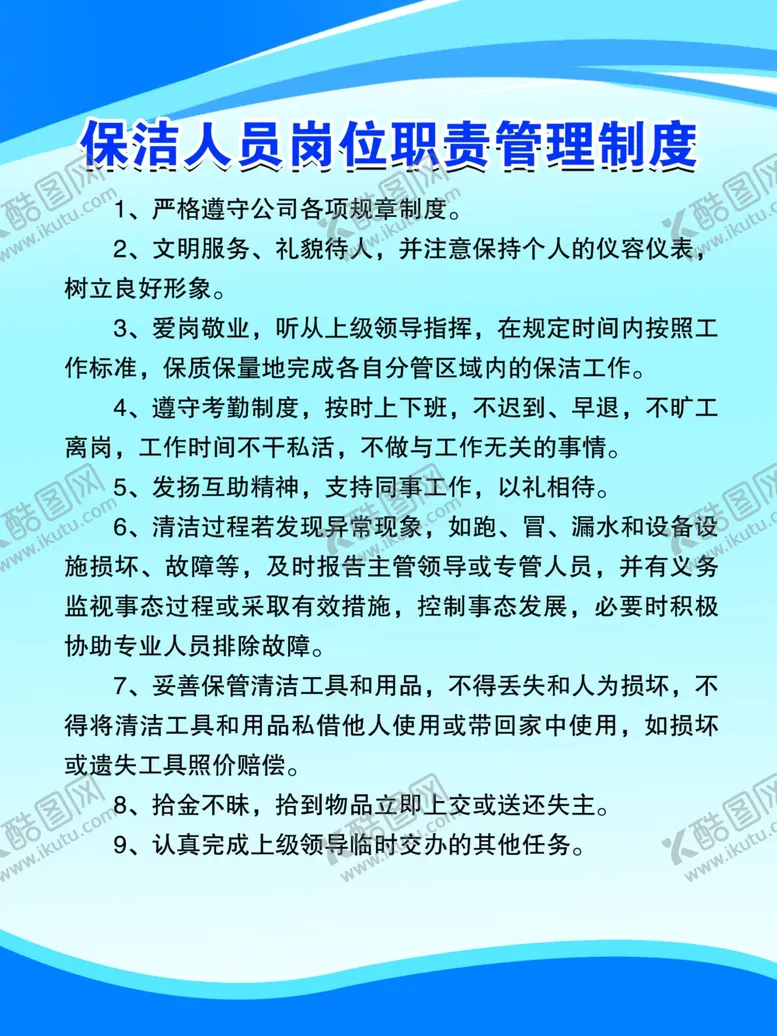 保洁人员岗位职责管理制度

1、严格遵守公司各项规章制度。

2、文明服务、礼貌待人，并注意保持个人的仪容仪表，树立良好形象。

3、爱岗敬业，听从上级领导指挥，在规定时间内按照工作标准，保质保量地完成各自分管区域内的保洁工作。

4、遵守考勤制度，按时上下班，不迟到、早退，不旷工离岗，工作时间不干私活，不做与工作无关的事情。

5、发扬互助精神，支持同事工作，以礼相待。

6、清洁过程若发现异常现象，如跑、冒、漏水和设备设施损坏、故障等，及时报告主管领导或专管人员，并有义务监视事态过程或采取有效措施，控制事态发展，必要时积极协助专业人员排除故障。

7、妥善保管清洁工具和用品，不得丢失和人为损坏，不得将清洁工具和用品私借他人使用或带回家中使用，如损坏或遗失工具照价赔偿。

8、拾金不昧，拾到物品立即上交或送还失主。

9、认真完成上级领导临时交办的其他任务。

酷图网 www.ikutu.com